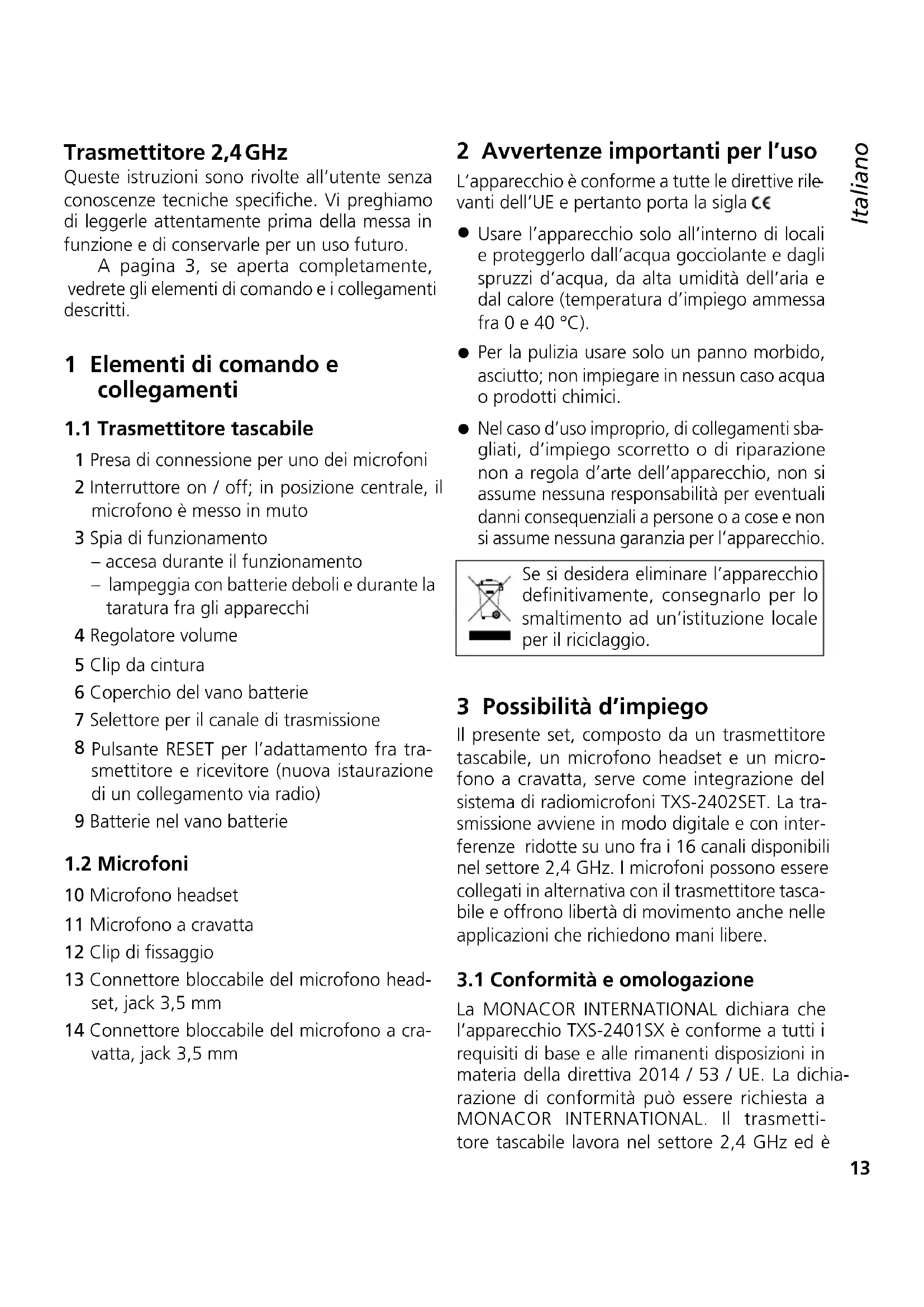 Trasmettitore 2,4 GHz
Queste istruzioni sono rivolte all'utente senza conoscenze tecniche specifiche. Vi preghiamo di leggerle attentamente prima della messa in funzione e di conservarle per un uso futuro.

A pagina 3, se aperta completamente, vedrete gli elementi di comando e i collegamenti descritti.

1 Elementi di comando e collegamenti

1.1 Trasmettitore tascabile

1 Presa di connessione per uno dei microfoni

2 Interruttore on / off; in posizione centrale, il microfono è messo in muto

3 Spia di funzionamento
– accesa durante il funzionamento
– lampeggia con batterie deboli e durante la taratura fra gli apparecchi

4 Regolatore volume

5 Clip da cintura

6 Coperchio del vano batterie

7 Selettore per il canale di trasmissione

8 Pulsante RESET per l'adattamento fra trasmettitore e ricevitore (nuova istaurazione di un collegamento via radio)

9 Batterie nel vano batterie

1.2 Microfoni

10 Microfono headset

11 Microfono a cravatta

12 Clip di fissaggio

13 Connettore bloccabile del microfono headset, jack 3,5 mm

14 Connettore bloccabile del microfono a cravatta, jack 3,5 mm

2 Avvertenze importanti per l'uso
L'apparecchio è conforme a tutte le direttive rilevanti dell'UE e pertanto porta la sigla CE

● Usare l'apparecchio solo all'interno di locali e proteggerlo dall'acqua gocciolante e dagli spruzzi d'acqua, da alta umidità dell'aria e dal calore (temperatura d'impiego ammessa fra 0 e 40 °C).

● Per la pulizia usare solo un panno morbido, asciutto; non impiegare in nessun caso acqua o prodotti chimici.

● Nel caso d'uso improprio, di collegamenti sbagliati, d'impiego scorretto o di riparazione non a regola d'arte dell'apparecchio, non si assume nessuna responsabilità per eventuali danni consequenziali a persone o a cose e non si assume nessuna garanzia per l'apparecchio.

Se si desidera eliminare l'apparecchio definitivamente, consegnarlo per lo smaltimento ad un'istituzione locale per il riciclaggio.

3 Possibilità d'impiego
Il presente set, composto da un trasmettitore tascabile, un microfono headset e un microfono a cravatta, serve come integrazione del sistema di radiomicrofoni TXS-2402SET. La trasmissione avviene in modo digitale e con interferenze ridotte su uno fra i 16 canali disponibili nel settore 2,4 GHz. I microfoni possono essere collegati in alternativa con il trasmettitore tascabile e offrono libertà di movimento anche nelle applicazioni che richiedono mani libere.

3.1 Conformità e omologazione
La MONACOR INTERNATIONAL dichiara che l'apparecchio TXS-2401SX è conforme a tutti i requisiti di base e alle rimanenti disposizioni in materia della direttiva 2014 / 53 / UE. La dichiarazione di conformità può essere richiesta a MONACOR INTERNATIONAL. Il trasmettitore tascabile lavora nel settore 2,4 GHz ed è

Italiano

13